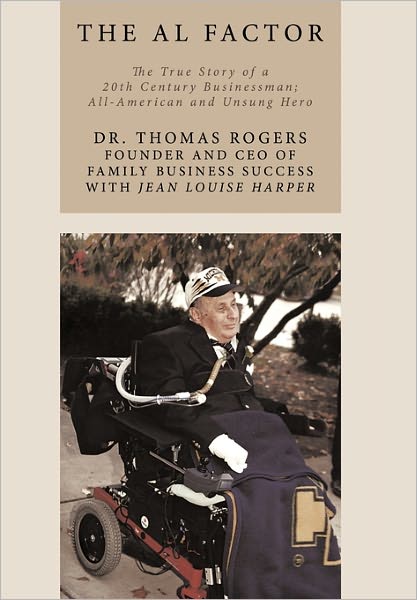 THE AL FACTOR

The True Story of a 20th Century Businessman; All-American and Unsung Hero

DR. THOMAS ROGERS
FOUNDER AND CEO OF FAMILY BUSINESS SUCCESS
WITH JEAN LOUISE HARPER